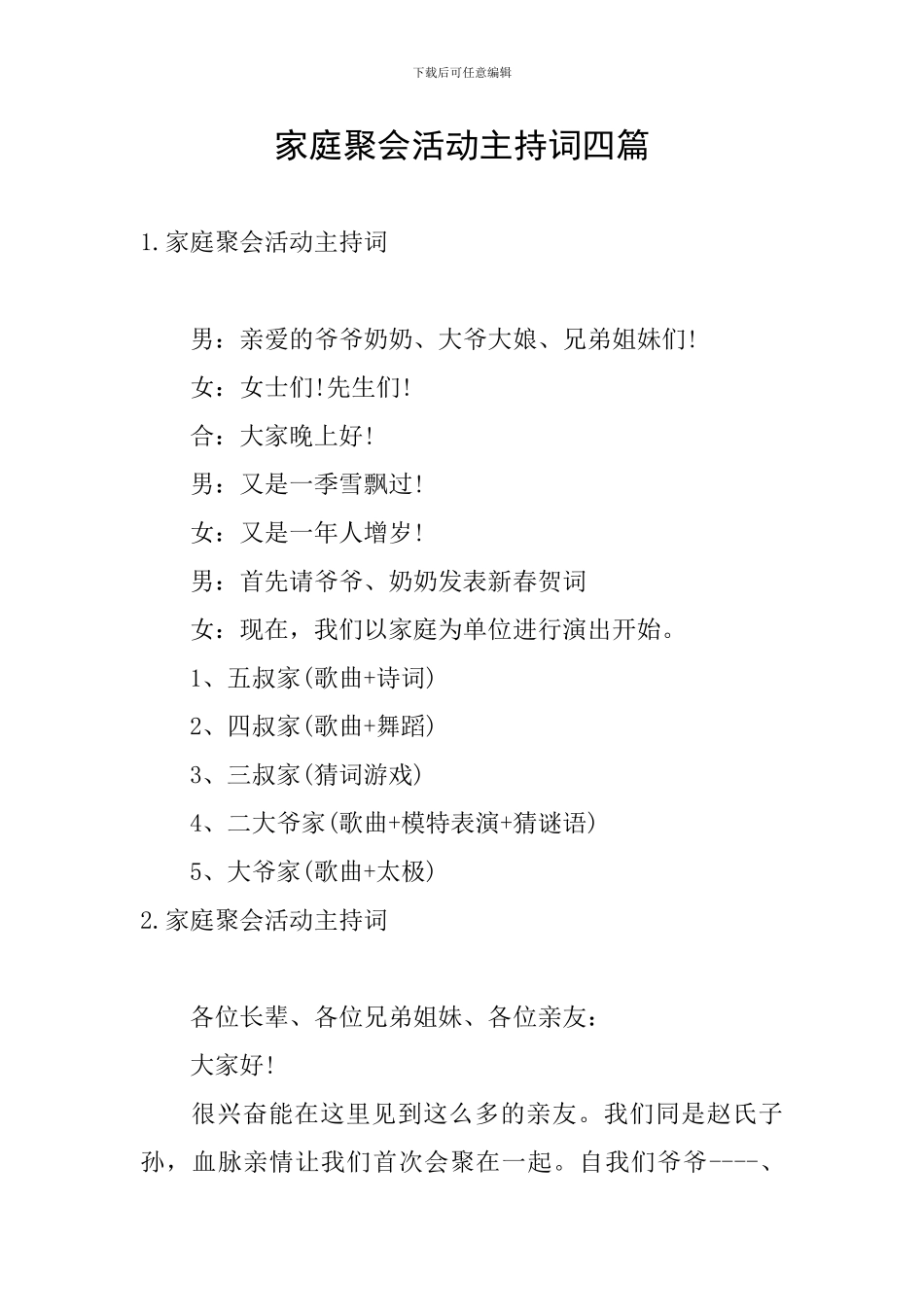 下载后可任意编辑

家庭聚会活动主持词四篇

1.家庭聚会活动主持词

男：亲爱的爷爷奶奶、大爷大娘、兄弟姐妹们!

女：女士们!先生们!

合：大家晚上好!

男：又是一季雪飘过!

女：又是一年人增岁!

男：首先请爷爷、奶奶发表新春贺词

女：现在，我们以家庭为单位进行演出开始。

1、五叔家(歌曲+诗词)

2、四叔家(歌曲+舞蹈)

3、三叔家(猜词游戏)

4、二大爷家(歌曲+模特表演+猜谜语)

5、大爷家(歌曲+太极)

2.家庭聚会活动主持词

各位长辈、各位兄弟姐妹、各位亲友：

大家好!

很兴奋能在这里见到这么多的亲友。我们同是赵氏子孙，血脉亲情让我们首次会聚在一起。自我们爷爷----、